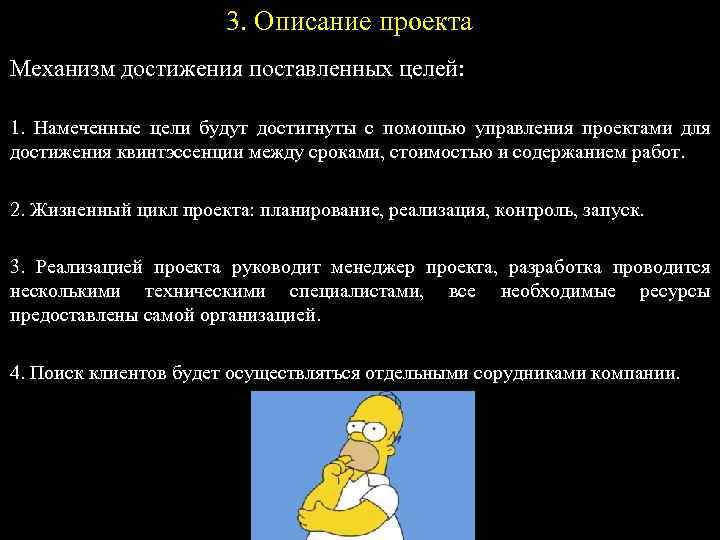 3. Описание проекта

Механизм достижения поставленных целей:

1. Намеченные цели будут достигнуты с помощью управления проектами для достижения квинтэссенции между сроками, стоимостью и содержанием работ.

2. Жизненный цикл проекта: планирование, реализация, контроль, запуск.

3. Реализацией проекта руководит менеджер проекта, разработка проводится несколькими техническими специалистами, все необходимые ресурсы предоставлены самой организацией.

4. Поиск клиентов будет осуществляться отдельными сорудниками компании.